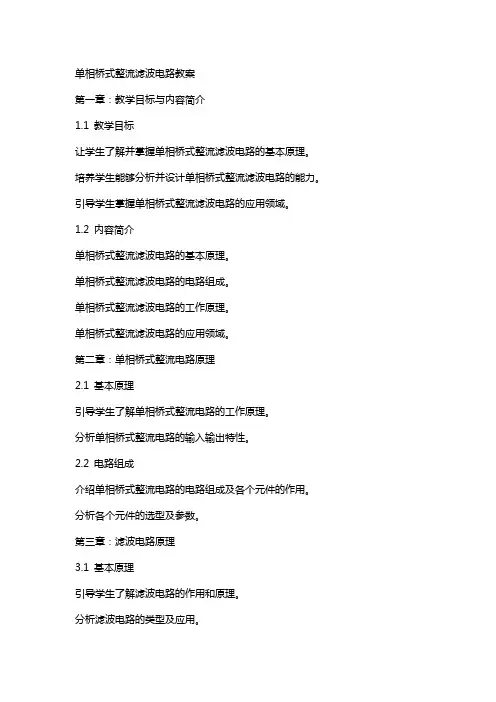 单相桥式整流滤波电路教案

第一章：教学目标与内容简介

1.1 教学目标

让学生了解并掌握单相桥式整流滤波电路的基本原理。

培养学生能够分析并设计单相桥式整流滤波电路的能力。

引导学生掌握单相桥式整流滤波电路的应用领域。

1.2 内容简介

单相桥式整流滤波电路的基本原理。

单相桥式整流滤波电路的电路组成。

单相桥式整流滤波电路的工作原理。

单相桥式整流滤波电路的应用领域。

第二章：单相桥式整流电路原理

2.1 基本原理

引导学生了解单相桥式整流电路的工作原理。

分析单相桥式整流电路的输入输出特性。

2.2 电路组成

介绍单相桥式整流电路的电路组成及各个元件的作用。

分析各个元件的选型及参数。

第三章：滤波电路原理

3.1 基本原理

引导学生了解滤波电路的作用和原理。

分析滤波电路的类型及应用。